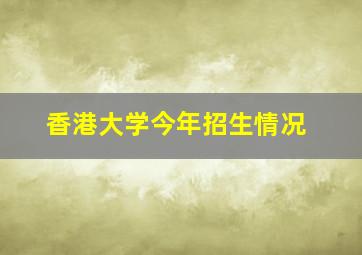 香港大学今年招生情况